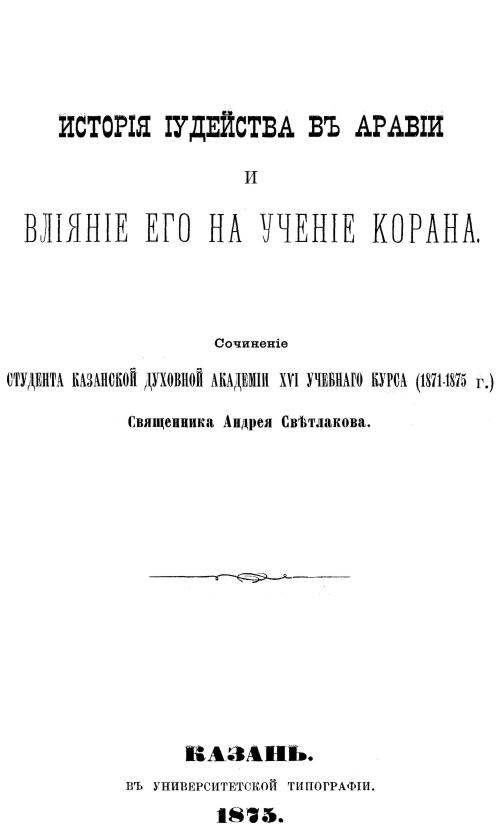 ИСТОРІЯ ІУДЕЙСТВА ВЪ АРАВІИ

И

ВЛІЯНІЕ ЕГО НА УЧЕНІЕ КОРАНА.

Сочиненіе

СТУДЕНТА КАЗАНСКОЙ ДУХОВНОЙ АКАДЕМІИ XVI УЧЕБНАГО КУРСА (1871-1875 г.)

Священника Андрея Свѣтлакова.

КАЗАНЬ.

ВЪ УНИВЕРСИТЕТСКОЙ ТИПОГРАФІИ.

1875.